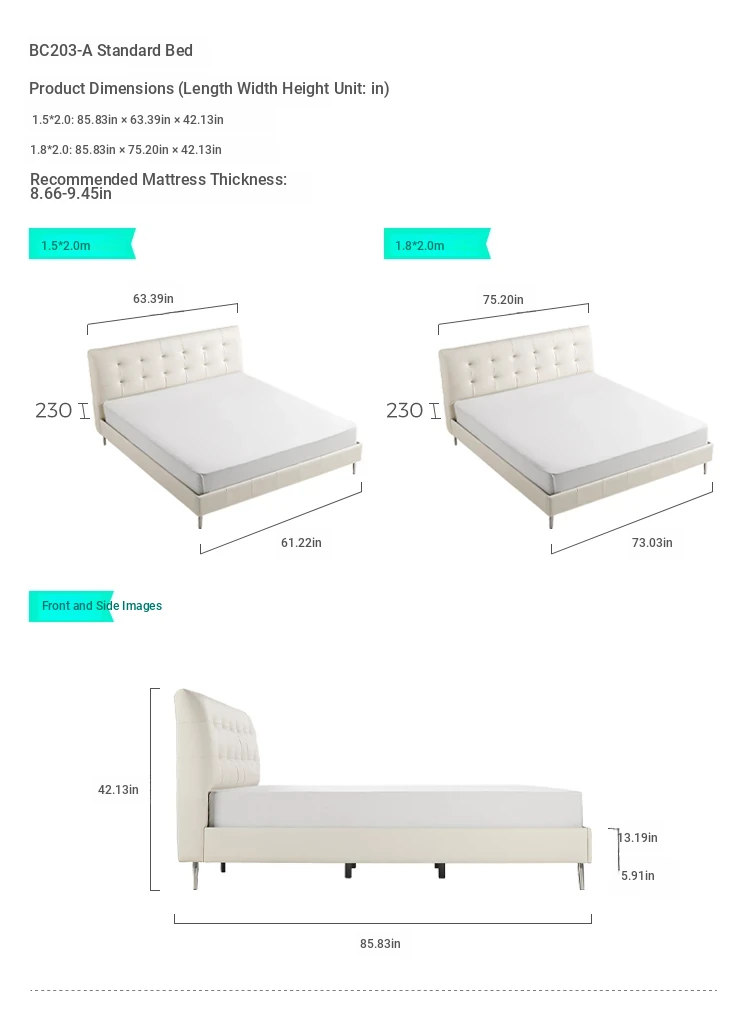 BC203-A Standard Bed

Product Dimensions (Length Width Height Unit: in)

1.5*2.0: 85.83in × 63.39in × 42.13in

1.8*2.0: 85.83in × 75.20in × 42.13in

Recommended Mattress Thickness: 8.66-9.45in

1.5*2.0m

63.39in

230

61.22in

1.8*2.0m

75.20in

230

73.03in

Front and Side Images

42.13in

13.19in

5.91in

85.83in